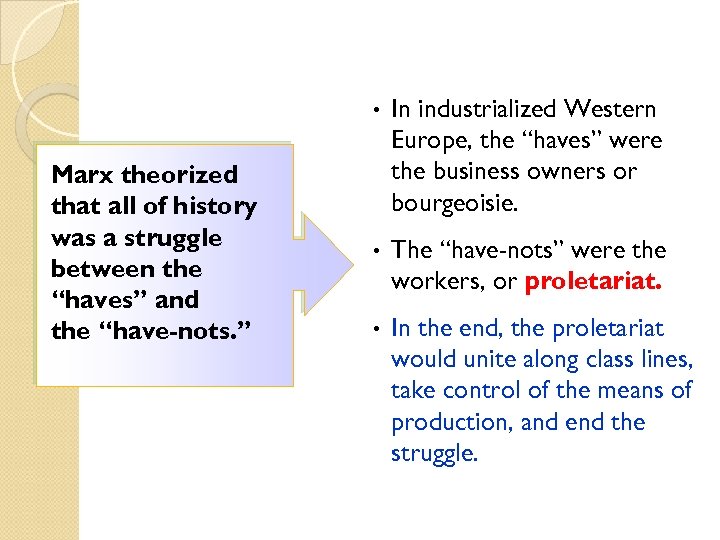 Marx theorized that all of history was a struggle between the “haves” and the “have-nots.”

• In industrialized Western Europe, the “haves” were the business owners or bourgeoisie.

• The “have-nots” were the workers, or proletariat.

• In the end, the proletariat would unite along class lines, take control of the means of production, and end the struggle.